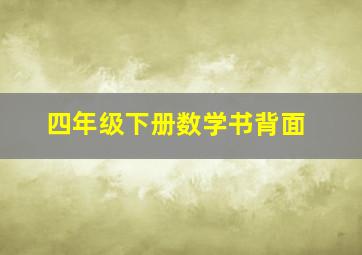 四年级下册数学书背面